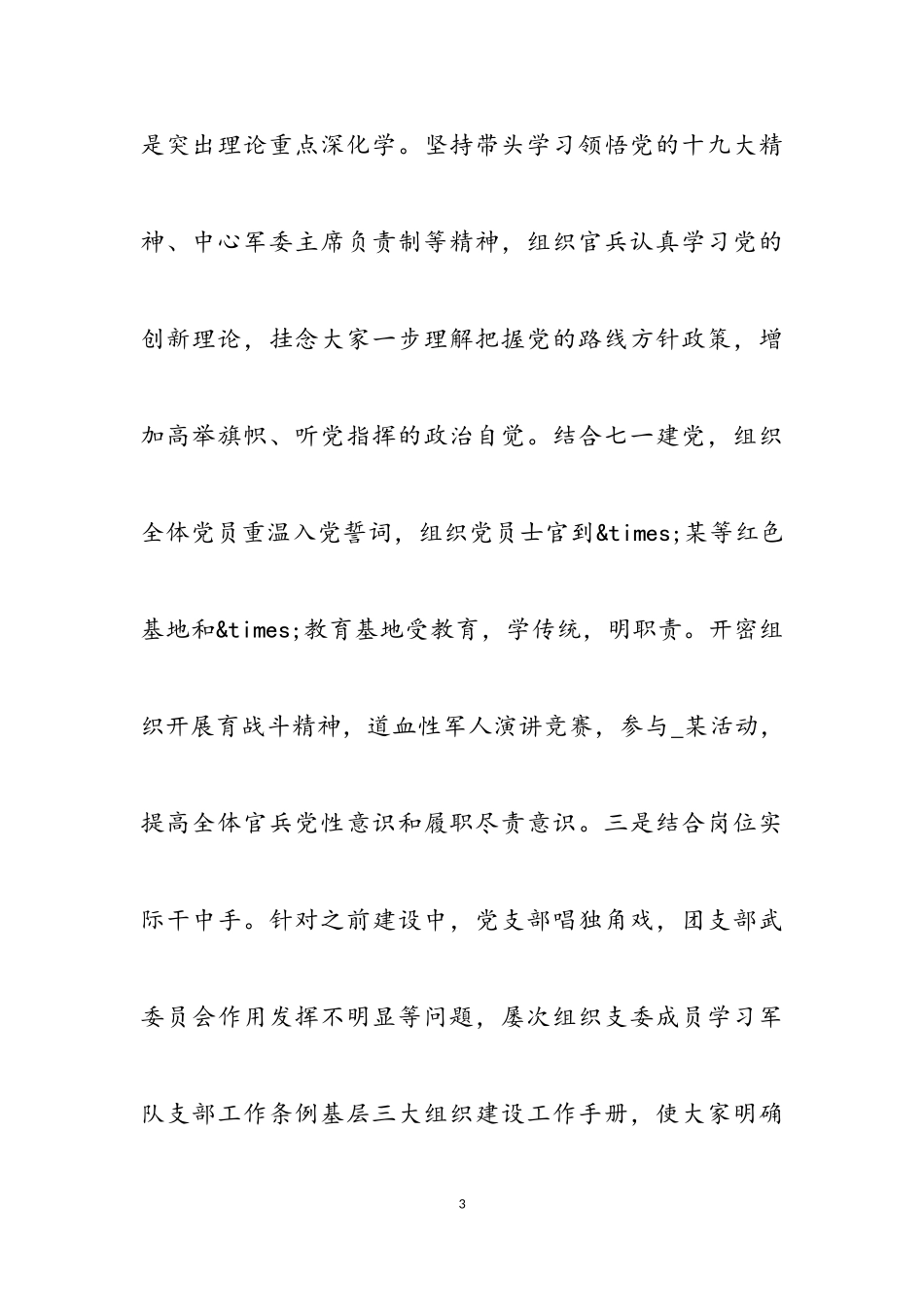 是突出理论重点深化学。坚持带头学习领悟党的十九大精神、中心军委主席负责制等精神，组织官兵认真学习党的创新理论，挂念大家一步理解把握党的路线方针政策，增加高举旗帜、听党指挥的政治自觉。结合七一建党，组织全体党员重温入党誓词，组织党员士官到&times;某等红色基地和&times;教育基地受教育，学传统，明职责。开密组织开展育战斗精神，道血性军人演讲竞赛，参与_某活动，提高全体官兵党性意识和履职尽责意识。三是结合岗位实际干中手。针对之前建设中，党支部唱独角戏，团支部武委员会作用发挥不明显等问题，屡次组织支委成员学习军队支部工作条例基层三大组织建设工作手册，使大家明确

3